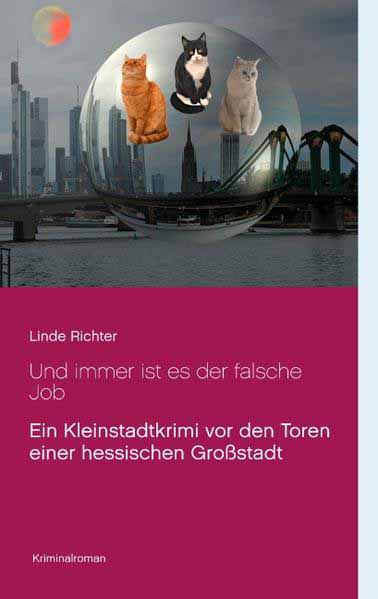 Linde Richter

Und immer ist es der falsche Job

Ein Kleinstadtkrimi vor den Toren einer hessischen Großstadt

Kriminalroman